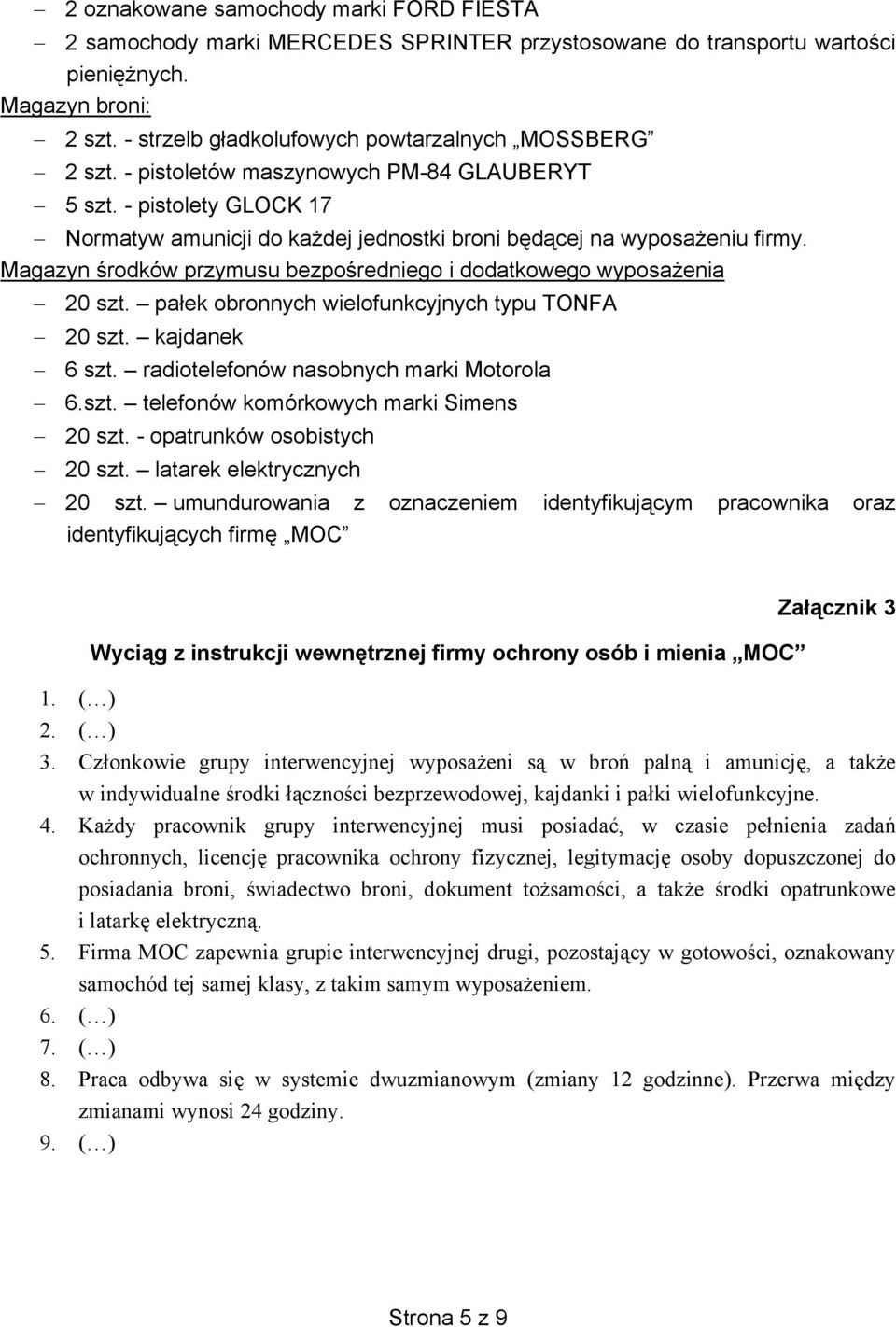 – 2 oznakowane samochody marki FORD FIESTA
– 2 samochody marki MERCEDES SPRINTER przystosowane do transportu wartości pieniężnych.

Magazyn broni:
– 2 szt. - strzelb gładkolufowych powtarzalnych „MOSSBERG”
– 2 szt. - pistoletów maszynowych PM-84 GLAUBERYT
– 5 szt. - pistolety GLOCK 17
– Normatyw amunicji do każdej jednostki broni będącej na wyposażeniu firmy.

Magazyn środków przymusu bezpośredniego i dodatkowego wyposażenia
– 20 szt. – pałek obronnych wielofunkcyjnych typu TONFA
– 20 szt. – kajdanek
– 6 szt. – radiotelefonów nasobnych marki Motorola
– 6.szt. – telefonów komórkowych marki Simens
– 20 szt. - opatrunków osobistych
– 20 szt. – latarek elektrycznych
– 20 szt. – umundurowania z oznaczeniem identyfikującym pracownika oraz identyfikujących firmę „MOC”

Załącznik 3

Wyciąg z instrukcji wewnętrznej firmy ochrony osób i mienia „MOC”

1. (…)
2. (…)
3. Członkowie grupy interwencyjnej wyposażeni są w broń palną i amunicję, a także w indywidualne środki łączności bezprzewodowej, kajdanki i pałki wielofunkcyjne.
4. Każdy pracownik grupy interwencyjnej musi posiadać, w czasie pełnienia zadań ochronnych, licencję pracownika ochrony fizycznej, legitymację osoby dopuszczonej do posiadania broni, świadectwo broni, dokument tożsamości, a także środki opatrunkowe i latarkę elektryczną.
5. Firma MOC zapewnia grupie interwencyjnej drugi, pozostający w gotowości, oznakowany samochód tej samej klasy, z takim samym wyposażeniem.
6. (…)
7. (…)
8. Praca odbywa się w systemie dwuzmianowym (zmiany 12 godzinne). Przerwa między zmianami wynosi 24 godziny.
9. (…)

Strona 5 z 9